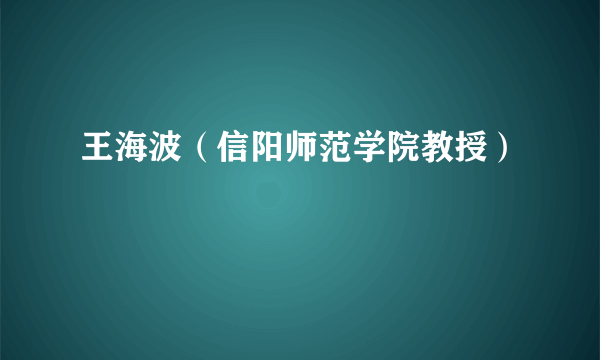 王海波（信阳师范学院教授）